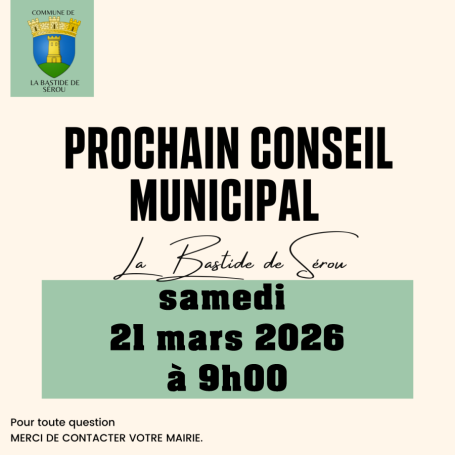 COMMUNE DE
LA BASTIDE DE SÉROU

PROCHAIN CONSEIL MUNICIPAL

La Bastide de Sérou

samedi
21 mars 2026
à 9h00

Pour toute question
MERCI DE CONTACTER VOTRE MAIRIE.